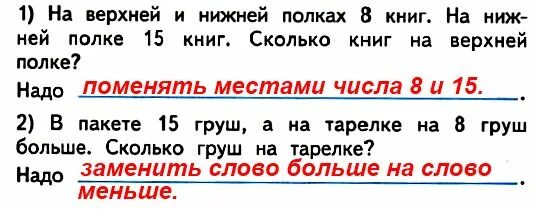 1) На верхней и нижней полках 8 книг. На нижней полке 15 книг. Сколько книг на верхней полке?

Надо поменять местами числа 8 и 15.

2) В пакете 15 груш, а на тарелке на 8 груш больше. Сколько груш на тарелке?

Надо заменить слово больше на слово меньше.